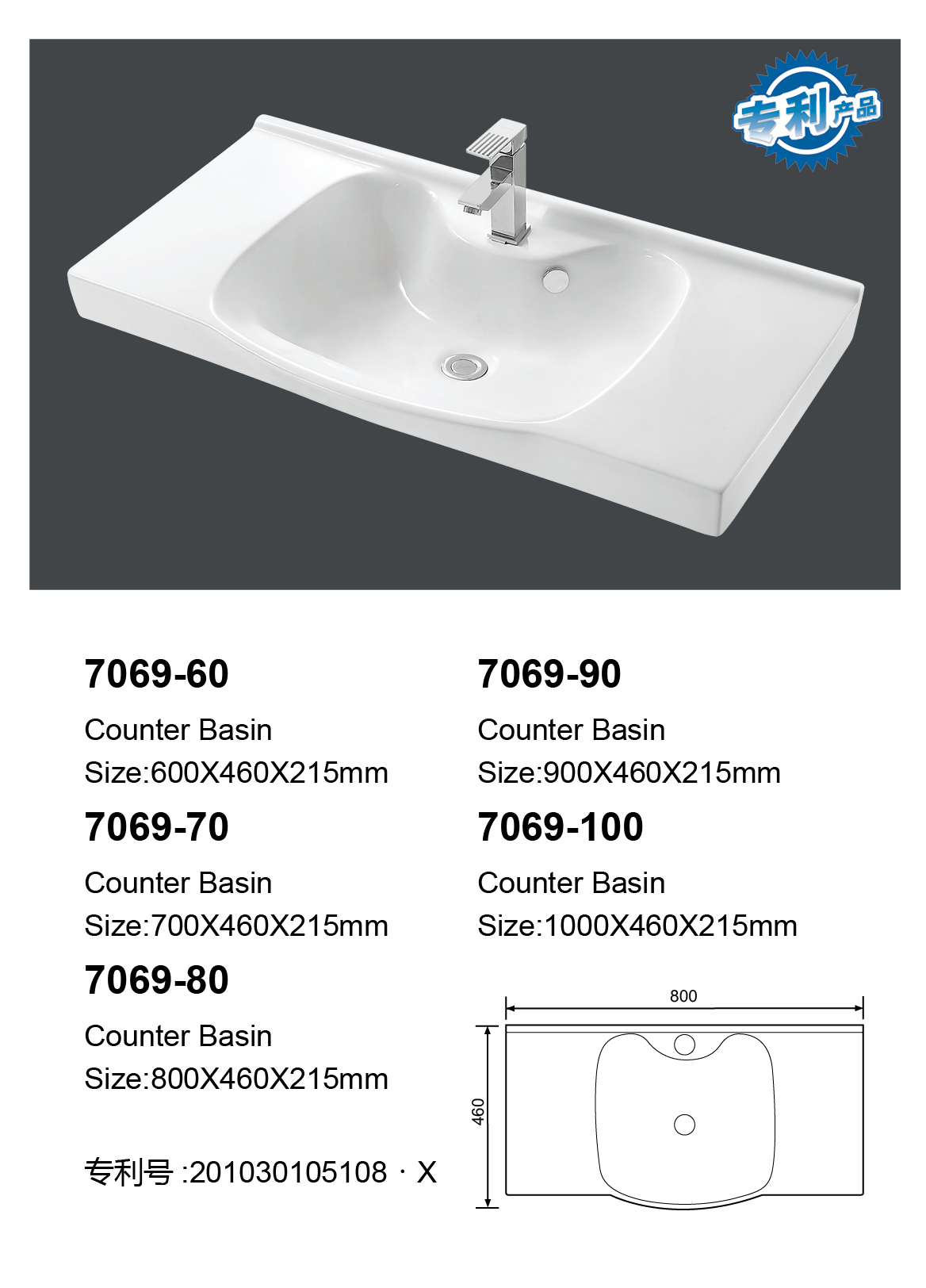 专利产品

7069-60

Counter Basin

Size:600X460X215mm

7069-70

Counter Basin

Size:700X460X215mm

7069-80

Counter Basin

Size:800X460X215mm

专利号 :201030105108 · X

7069-90

Counter Basin

Size:900X460X215mm

7069-100

Counter Basin

Size:1000X460X215mm

800

460